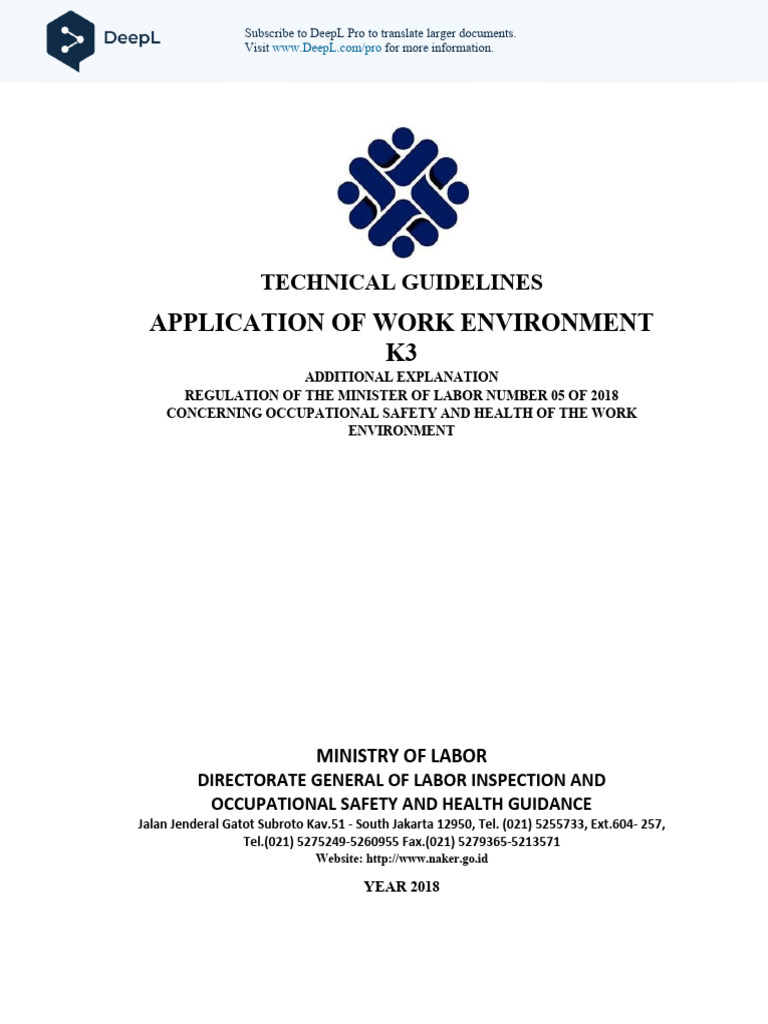 DeepL

Subscribe to DeepL Pro to translate larger documents.
Visit www.DeepL.com/pro for more information.

TECHNICAL GUIDELINES

APPLICATION OF WORK ENVIRONMENT K3

ADDITIONAL EXPLANATION
REGULATION OF THE MINISTER OF LABOR NUMBER 05 OF 2018
CONCERNING OCCUPATIONAL SAFETY AND HEALTH OF THE WORK ENVIRONMENT

MINISTRY OF LABOR
DIRECTORATE GENERAL OF LABOR INSPECTION AND OCCUPATIONAL SAFETY AND HEALTH GUIDANCE
Jalan Jenderal Gatot Subroto Kav.51 - South Jakarta 12950, Tel. (021) 5255733, Ext.604- 257, Tel.(021) 5275249-5260955 Fax.(021) 5279365-5213571
Website: http://www.naker.go.id

YEAR 2018